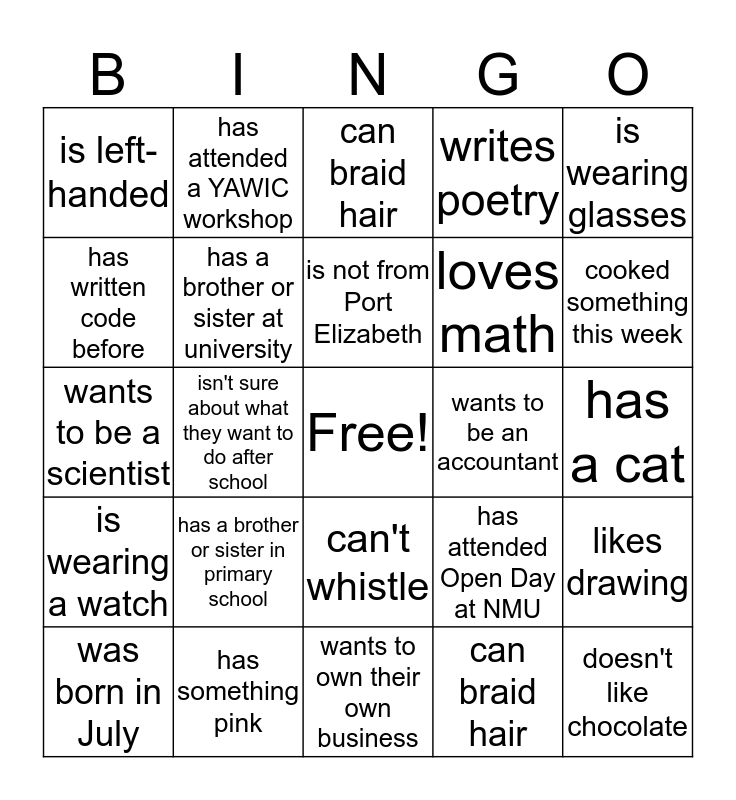 | B | I | N | G | O |
|---|---|---|---|---|
| is left-handed | has attended a YAWIC workshop | can braid hair | writes poetry | is wearing glasses |
| has written code before | has a brother or sister at university | is not from Port Elizabeth | loves math | cooked something this week |
| wants to be a scientist | isn't sure about what they want to do after school | Free! | wants to be an accountant | has a cat |
| is wearing a watch | has a brother or sister in primary school | can't whistle | has attended Open Day at NMU | likes drawing |
| was born in July | has something pink | wants to own their own business | can braid hair | doesn't like chocolate |